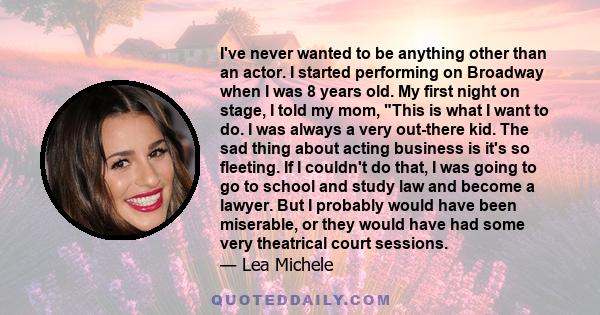 I've never wanted to be anything other than an actor. I started performing on Broadway when I was 8 years old. My first night on stage, I told my mom, "This is what I want to do. I was always a very out-there kid. The sad thing about acting business is it's so fleeting. If I couldn't do that, I was going to go to school and study law and become a lawyer. But I probably would have been miserable, or they would have had some very theatrical court sessions.

— Lea Michele

QUOTEDDAILY.COM